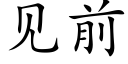 见前